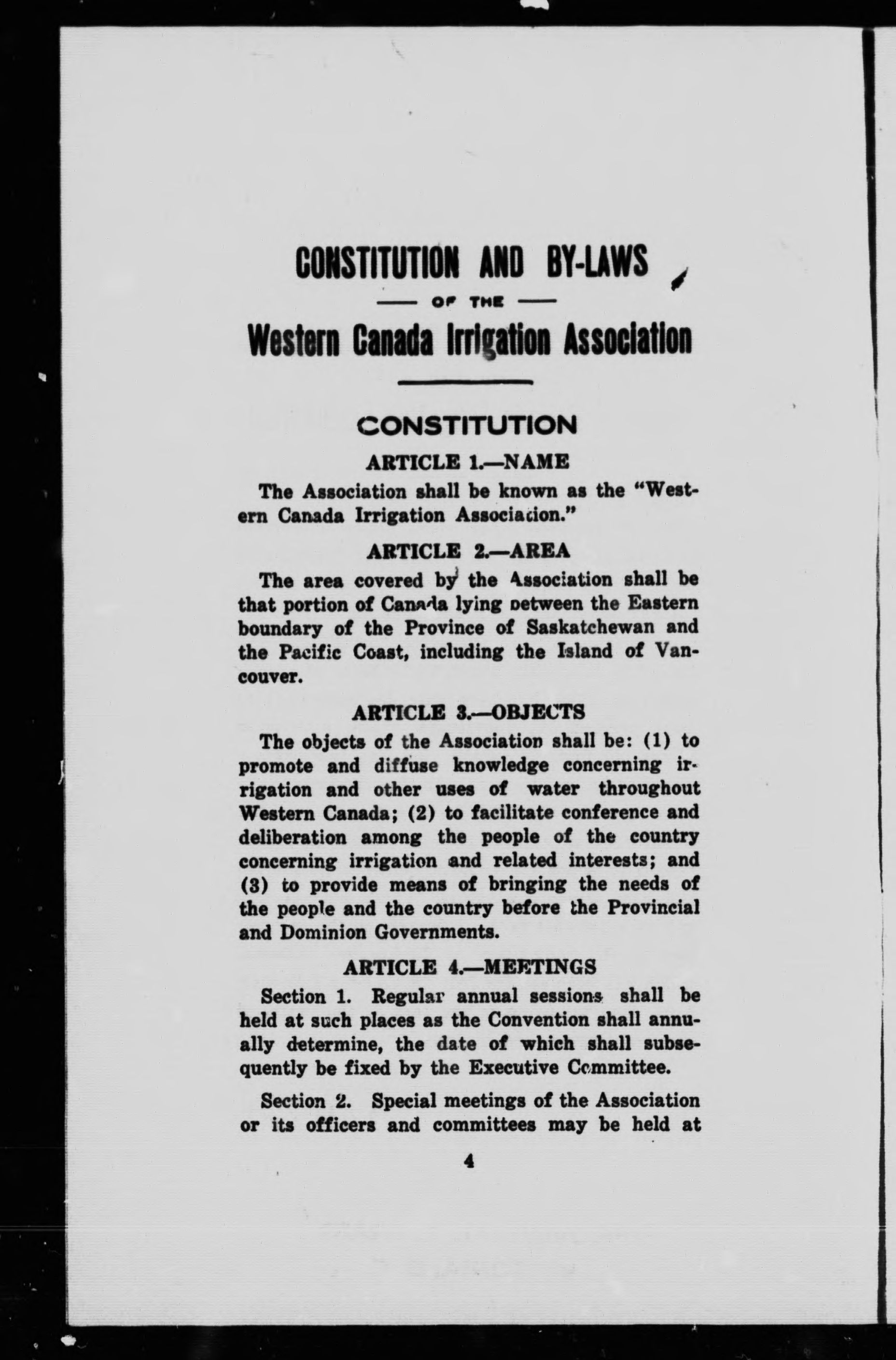 CONSTITUTION AND BY-LAWS

OF THE

Western Canada Irrigation Association

CONSTITUTION

ARTICLE 1.—NAME

The Association shall be known as the "Western Canada Irrigation Association."

ARTICLE 2.—AREA

The area covered by the Association shall be that portion of Canada lying between the Eastern boundary of the Province of Saskatchewan and the Pacific Coast, including the Island of Vancouver.

ARTICLE 3.—OBJECTS

The objects of the Association shall be: (1) to promote and diffuse knowledge concerning irrigation and other uses of water throughout Western Canada; (2) to facilitate conference and deliberation among the people of the country concerning irrigation and related interests; and (3) to provide means of bringing the needs of the people and the country before the Provincial and Dominion Governments.

ARTICLE 4.—MEETINGS

Section 1. Regular annual sessions shall be held at such places as the Convention shall annually determine, the date of which shall subsequently be fixed by the Executive Committee.

Section 2. Special meetings of the Association or its officers and committees may be held at

4